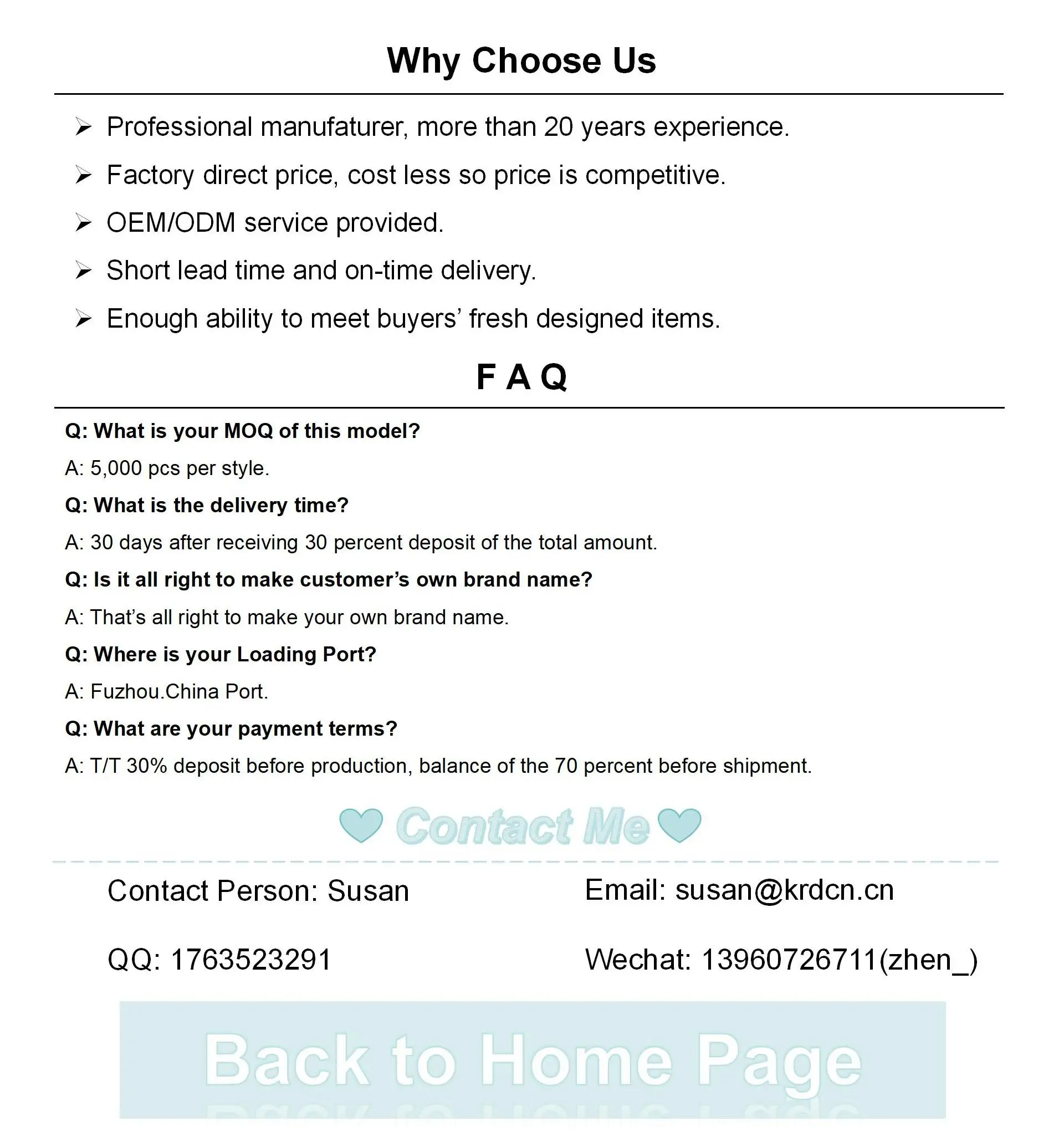 Why Choose Us

➢ Professional manufaturer, more than 20 years experience.

➢ Factory direct price, cost less so price is competitive.

➢ OEM/ODM service provided.

➢ Short lead time and on-time delivery.

➢ Enough ability to meet buyers' fresh designed items.

F A Q

Q: What is your MOQ of this model?

A: 5,000 pcs per style.

Q: What is the delivery time?

A: 30 days after receiving 30 percent deposit of the total amount.

Q: Is it all right to make customer's own brand name?

A: That's all right to make your own brand name.

Q: Where is your Loading Port?

A: Fuzhou.China Port.

Q: What are your payment terms?

A: T/T 30% deposit before production, balance of the 70 percent before shipment.

Contact Me

Contact Person: Susan

Email: susan@krdcn.cn

QQ: 1763523291

Wechat: 13960726711(zhen_)

Back to Home Page